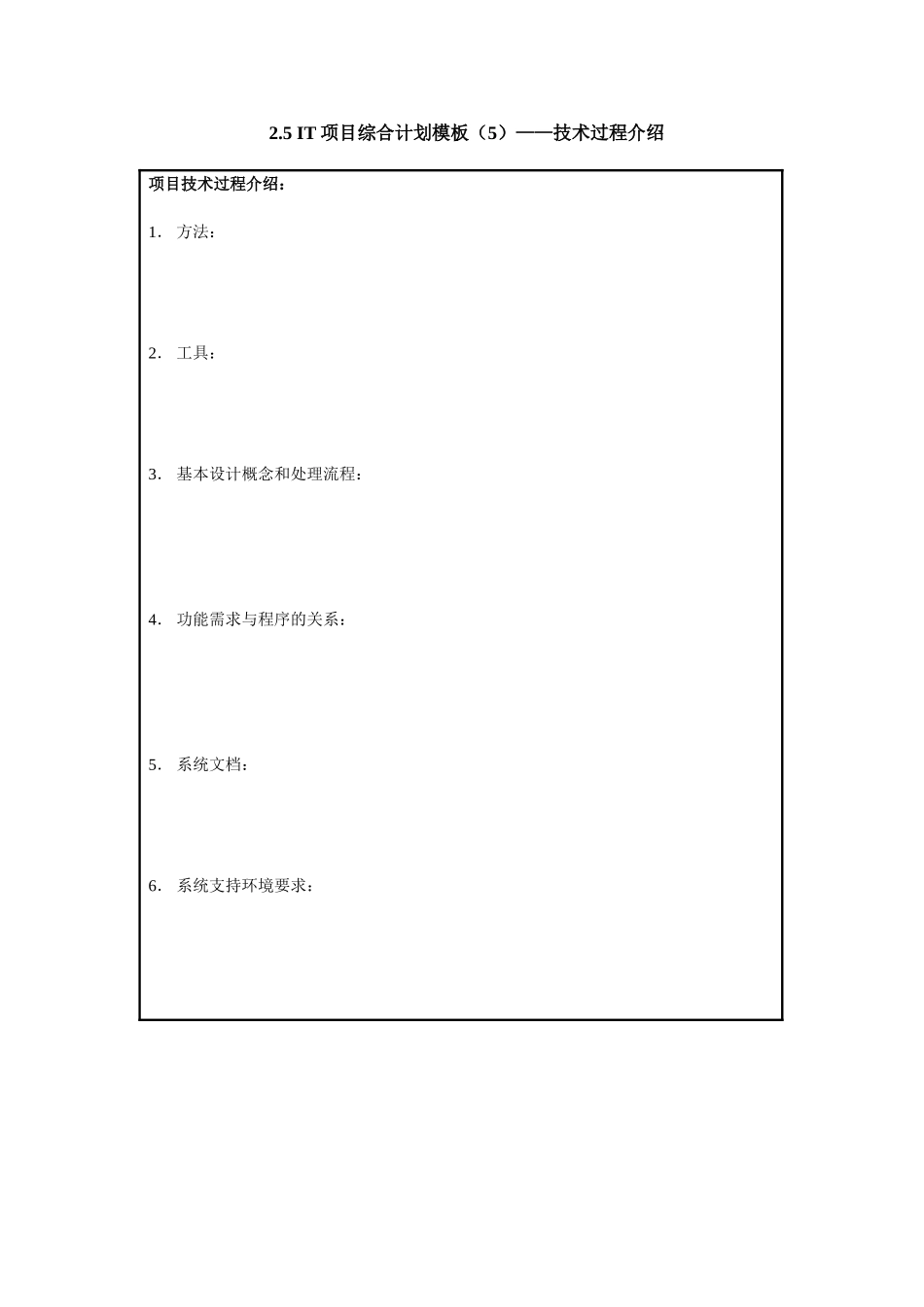 2.5 IT 项目综合计划模板（5）——技术过程介绍

项目技术过程介绍：

1. 方法：

2. 工具：

3. 基本设计概念和处理流程：

4. 功能需求与程序的关系：

5. 系统文档：

6. 系统支持环境要求：